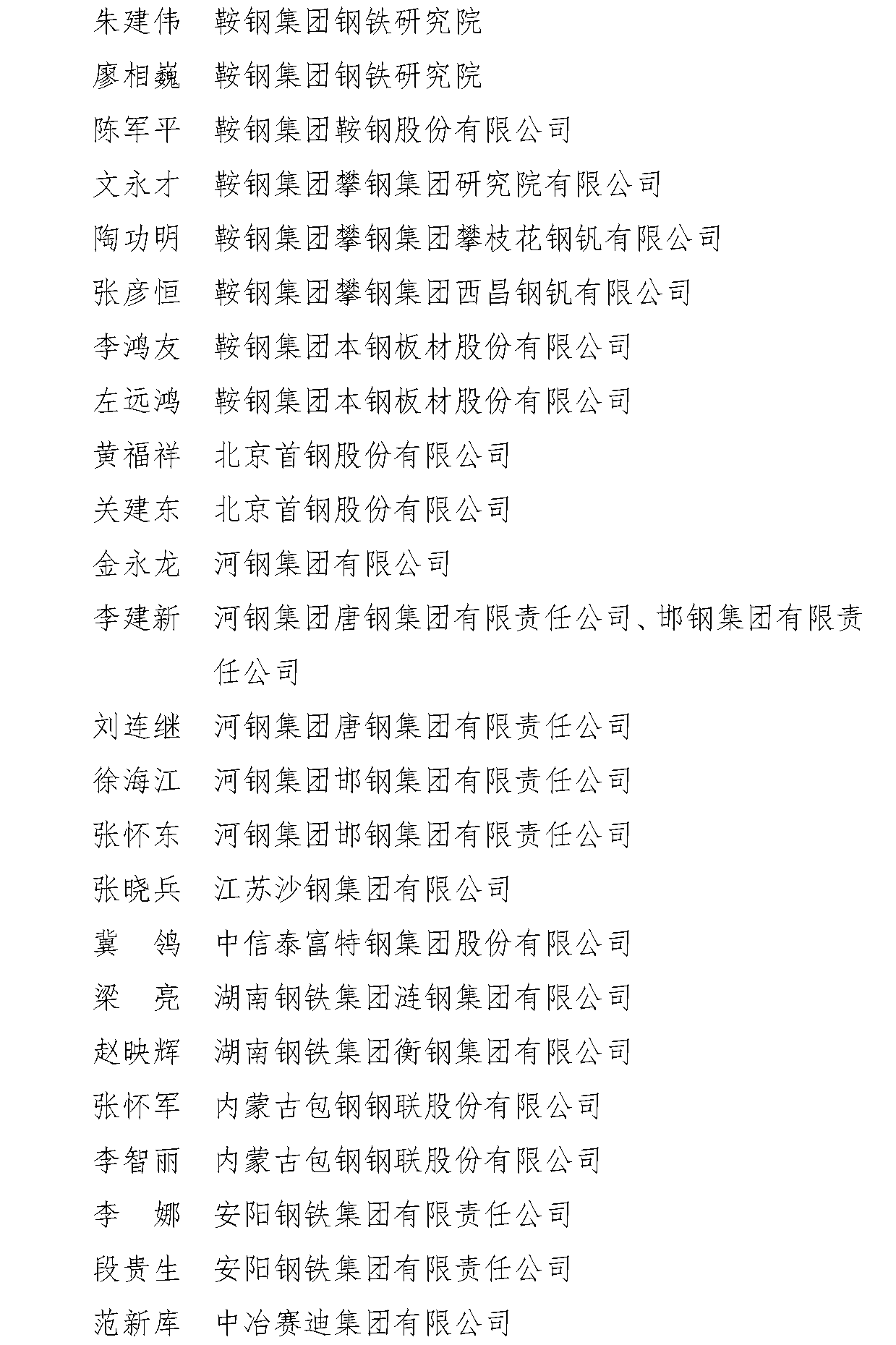 朱建伟　鞍钢集团钢铁研究院
廖相巍　鞍钢集团钢铁研究院
陈军平　鞍钢集团鞍钢股份有限公司
文永才　鞍钢集团攀钢集团研究院有限公司
陶功明　鞍钢集团攀钢集团攀枝花钢钒有限公司
张彦恒　鞍钢集团攀钢集团西昌钢钒有限公司
李鸿友　鞍钢集团本钢板材股份有限公司
左远鸿　鞍钢集团本钢板材股份有限公司
黄福祥　北京首钢股份有限公司
关建东　北京首钢股份有限公司
金永龙　河钢集团有限公司
李建新　河钢集团唐钢集团有限责任公司、邯钢集团有限责任公司
刘连继　河钢集团唐钢集团有限责任公司
徐海江　河钢集团邯钢集团有限责任公司
张怀东　河钢集团邯钢集团有限责任公司
张晓兵　江苏沙钢集团有限公司
冀　鸽　中信泰富特钢集团股份有限公司
梁　亮　湖南钢铁集团涟钢集团有限公司
赵映辉　湖南钢铁集团衡钢集团有限公司
张怀军　内蒙古包钢钢联股份有限公司
李智丽　内蒙古包钢钢联股份有限公司
李　娜　安阳钢铁集团有限责任公司
段贵生　安阳钢铁集团有限责任公司
范新库　中冶赛迪集团有限公司